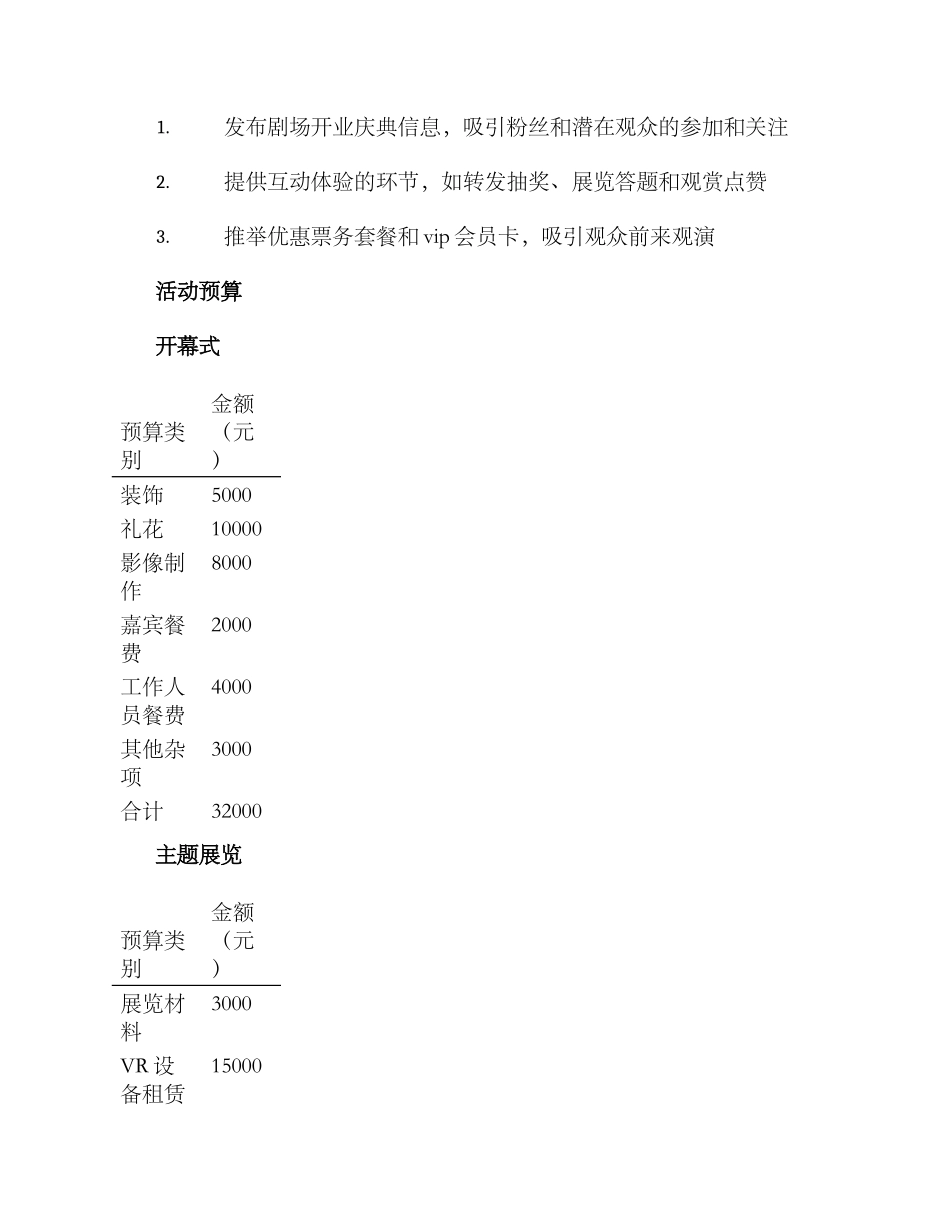 1. 发布剧场开业庆典信息，吸引粉丝和潜在观众的参加和关注

2. 提供互动体验的环节，如转发抽奖、展览答题和观赏点赞

3. 推举优惠票务套餐和 vip 会员卡，吸引观众前来观演

活动预算

开幕式

| 预算类别 | 金额（元） |
|---|---|
| 装饰 | 5000 |
| 礼花 | 10000 |
| 影像制作 | 8000 |
| 嘉宾餐费 | 2000 |
| 工作人员餐费 | 4000 |
| 其他杂项 | 3000 |
| 合计 | 32000 |

主题展览

| 预算类别 | 金额（元） |
|---|---|
| 展览材料 | 3000 |
| VR 设备租赁 | 15000 |